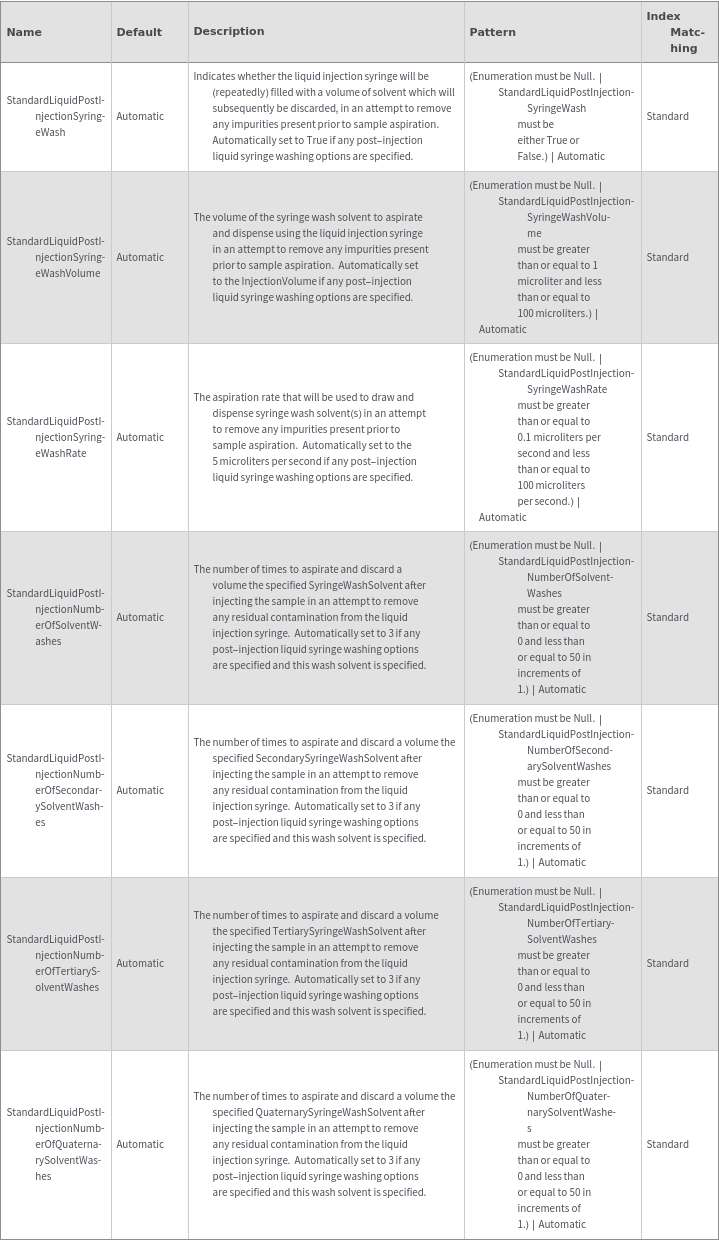 | Name | Default | Description | Pattern | Index Matching |
|---|---|---|---|---|
| StandardLiquidPostInjectionSyringeWash | Automatic | Indicates whether the liquid injection syringe will be (repeatedly) filled with a volume of solvent which will subsequently be discarded, in an attempt to remove any impurities present prior to sample aspiration. Automatically set to True if any post–injection liquid syringe washing options are specified. | (Enumeration must be Null. \| StandardLiquidPostInjectionSyringeWash must be either True or False.) \| Automatic | Standard |
| StandardLiquidPostInjectionSyringeWashVolume | Automatic | The volume of the syringe wash solvent to aspirate and dispense using the liquid injection syringe in an attempt to remove any impurities present prior to sample aspiration. Automatically set to the InjectionVolume if any post–injection liquid syringe washing options are specified. | (Enumeration must be Null. \| StandardLiquidPostInjectionSyringeWashVolume must be greater than or equal to 1 microliter and less than or equal to 100 microliters.) \| Automatic | Standard |
| StandardLiquidPostInjectionSyringeWashRate | Automatic | The aspiration rate that will be used to draw and dispense syringe wash solvent(s) in an attempt to remove any impurities present prior to sample aspiration. Automatically set to the 5 microliters per second if any post–injection liquid syringe washing options are specified. | (Enumeration must be Null. \| StandardLiquidPostInjectionSyringeWashRate must be greater than or equal to 0.1 microliters per second and less than or equal to 100 microliters per second.) \| Automatic | Standard |
| StandardLiquidPostInjectionNumberOfSolventWashes | Automatic | The number of times to aspirate and discard a volume the specified SyringeWashSolvent after injecting the sample in an attempt to remove any residual contamination from the liquid injection syringe. Automatically set to 3 if any post–injection liquid syringe washing options are specified and this wash solvent is specified. | (Enumeration must be Null. \| StandardLiquidPostInjectionNumberOfSolventWashes must be greater than or equal to 0 and less than or equal to 50 in increments of 1.) \| Automatic | Standard |
| StandardLiquidPostInjectionNumberOfSecondarySolventWashes | Automatic | The number of times to aspirate and discard a volume the specified SecondarySyringeWashSolvent after injecting the sample in an attempt to remove any residual contamination from the liquid injection syringe. Automatically set to 3 if any post–injection liquid syringe washing options are specified and this wash solvent is specified. | (Enumeration must be Null. \| StandardLiquidPostInjectionNumberOfSecondarySolventWashes must be greater than or equal to 0 and less than or equal to 50 in increments of 1.) \| Automatic | Standard |
| StandardLiquidPostInjectionNumberOfTertiarySolventWashes | Automatic | The number of times to aspirate and discard a volume the specified TertiarySyringeWashSolvent after injecting the sample in an attempt to remove any residual contamination from the liquid injection syringe. Automatically set to 3 if any post–injection liquid syringe washing options are specified and this wash solvent is specified. | (Enumeration must be Null. \| StandardLiquidPostInjectionNumberOfTertiarySolventWashes must be greater than or equal to 0 and less than or equal to 50 in increments of 1.) \| Automatic | Standard |
| StandardLiquidPostInjectionNumberOfQuaternarySolventWashes | Automatic | The number of times to aspirate and discard a volume the specified QuaternarySyringeWashSolvent after injecting the sample in an attempt to remove any residual contamination from the liquid injection syringe. Automatically set to 3 if any post–injection liquid syringe washing options are specified and this wash solvent is specified. | (Enumeration must be Null. \| StandardLiquidPostInjectionNumberOfQuaternarySolventWashes must be greater than or equal to 0 and less than or equal to 50 in increments of 1.) \| Automatic | Standard |